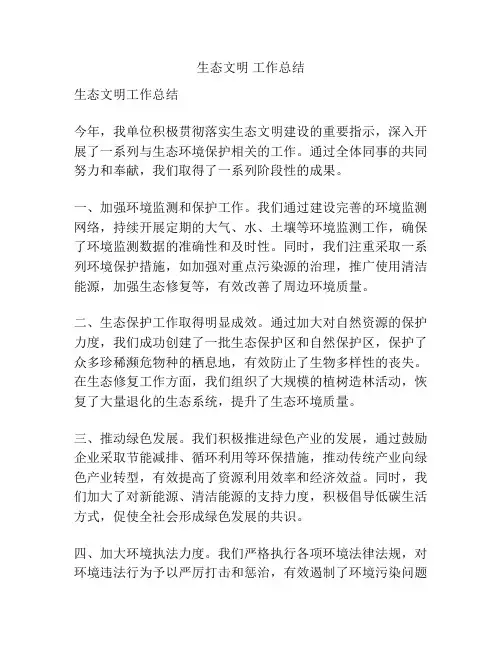 生态文明 工作总结

生态文明工作总结

今年，我单位积极贯彻落实生态文明建设的重要指示，深入开展了一系列与生态环境保护相关的工作。通过全体同事的共同努力和奉献，我们取得了一系列阶段性的成果。

一、加强环境监测和保护工作。我们通过建设完善的环境监测网络，持续开展定期的大气、水、土壤等环境监测工作，确保了环境监测数据的准确性和及时性。同时，我们注重采取一系列环境保护措施，如加强对重点污染源的治理，推广使用清洁能源，加强生态修复等，有效改善了周边环境质量。

二、生态保护工作取得明显成效。通过加大对自然资源的保护力度，我们成功创建了一批生态保护区和自然保护区，保护了众多珍稀濒危物种的栖息地，有效防止了生物多样性的丧失。在生态修复工作方面，我们组织了大规模的植树造林活动，恢复了大量退化的生态系统，提升了生态环境质量。

三、推动绿色发展。我们积极推进绿色产业的发展，通过鼓励企业采取节能减排、循环利用等环保措施，推动传统产业向绿色产业转型，有效提高了资源利用效率和经济效益。同时，我们加大了对新能源、清洁能源的支持力度，积极倡导低碳生活方式，促使全社会形成绿色发展的共识。

四、加大环境执法力度。我们严格执行各项环境法律法规，对环境违法行为予以严厉打击和惩治，有效遏制了环境污染问题